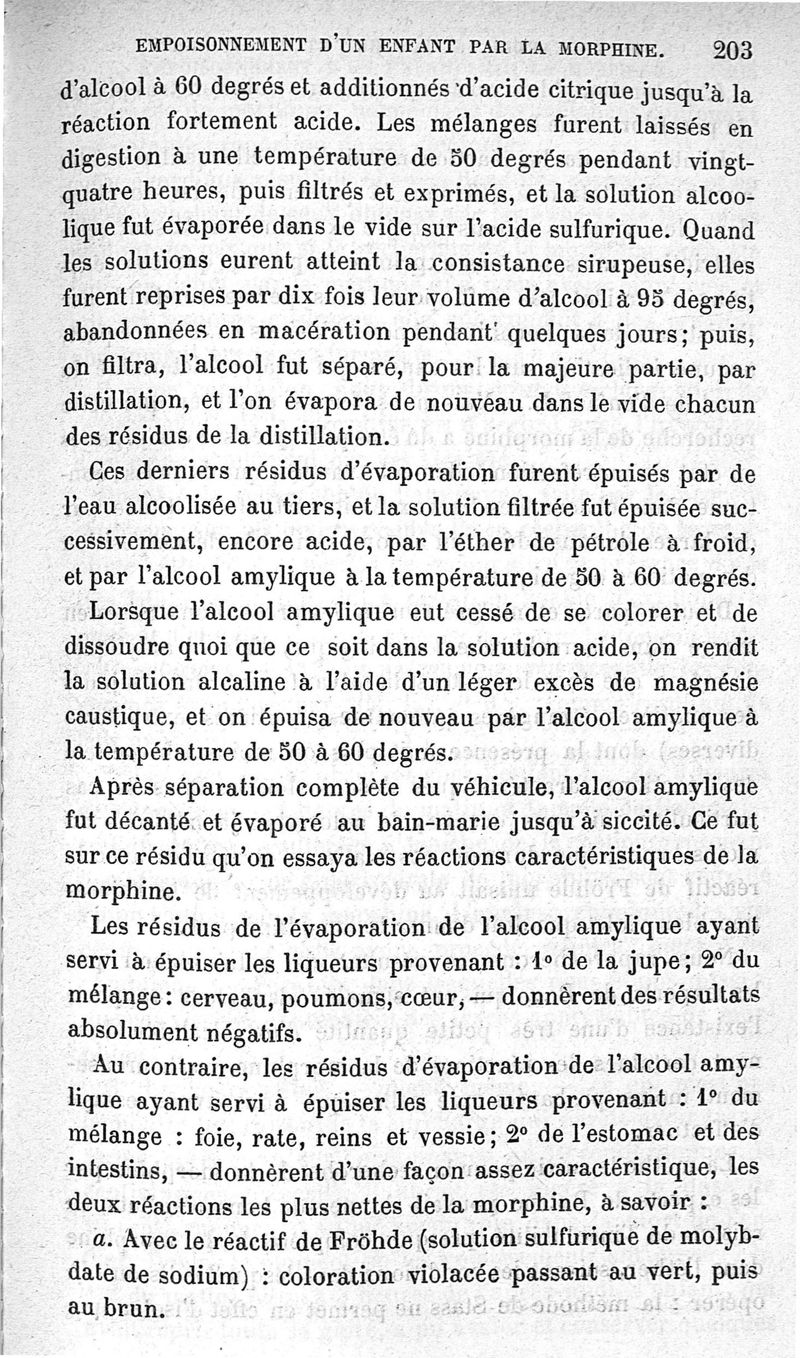 EMPOISONNEMENT D'UN ENFANT PAR LA MORPHINE. 203

d'alcool à 60 degrés et additionnés d'acide citrique jusqu'à la réaction fortement acide. Les mélanges furent laissés en digestion à une température de 50 degrés pendant vingt-quatre heures, puis filtrés et exprimés, et la solution alcoolique fut évaporée dans le vide sur l'acide sulfurique. Quand les solutions eurent atteint la consistance sirupeuse, elles furent reprises par dix fois leur volume d'alcool à 95 degrés, abandonnées en macération pendant quelques jours; puis, on filtra, l'alcool fut séparé, pour la majeure partie, par distillation, et l'on évapora de nouveau dans le vide chacun des résidus de la distillation.

Ces derniers résidus d'évaporation furent épuisés par de l'eau alcoolisée au tiers, et la solution filtrée fut épuisée successivement, encore acide, par l'éther de pétrole à froid, et par l'alcool amylique à la température de 50 à 60 degrés. Lorsque l'alcool amylique eut cessé de se colorer et de dissoudre quoi que ce soit dans la solution acide, on rendit la solution alcaline à l'aide d'un léger excès de magnésie caustique, et on épuisa de nouveau par l'alcool amylique à la température de 50 à 60 degrés.

Après séparation complète du véhicule, l'alcool amylique fut décanté et évaporé au bain-marie jusqu'à siccité. Ce fut sur ce résidu qu'on essaya les réactions caractéristiques de la morphine.

Les résidus de l'évaporation de l'alcool amylique ayant servi à épuiser les liqueurs provenant : 1° de la jupe; 2° du mélange: cerveau, poumons, cœur, — donnèrent des résultats absolument négatifs.

Au contraire, les résidus d'évaporation de l'alcool amylique ayant servi à épuiser les liqueurs provenant : 1° du mélange : foie, rate, reins et vessie; 2° de l'estomac et des intestins, — donnèrent d'une façon assez caractéristique, les deux réactions les plus nettes de la morphine, à savoir :

a. Avec le réactif de Fröhde (solution sulfurique de molybdate de sodium) : coloration violacée passant au vert, puis au brun.